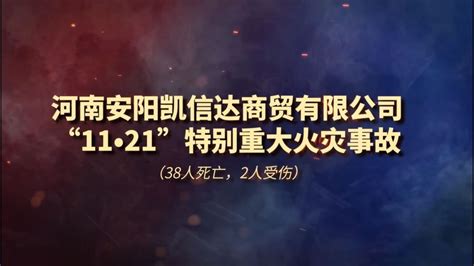 河南安阳凯信达商贸有限公司
“11•21”特别重大火灾事故

(38人死亡，2人受伤)